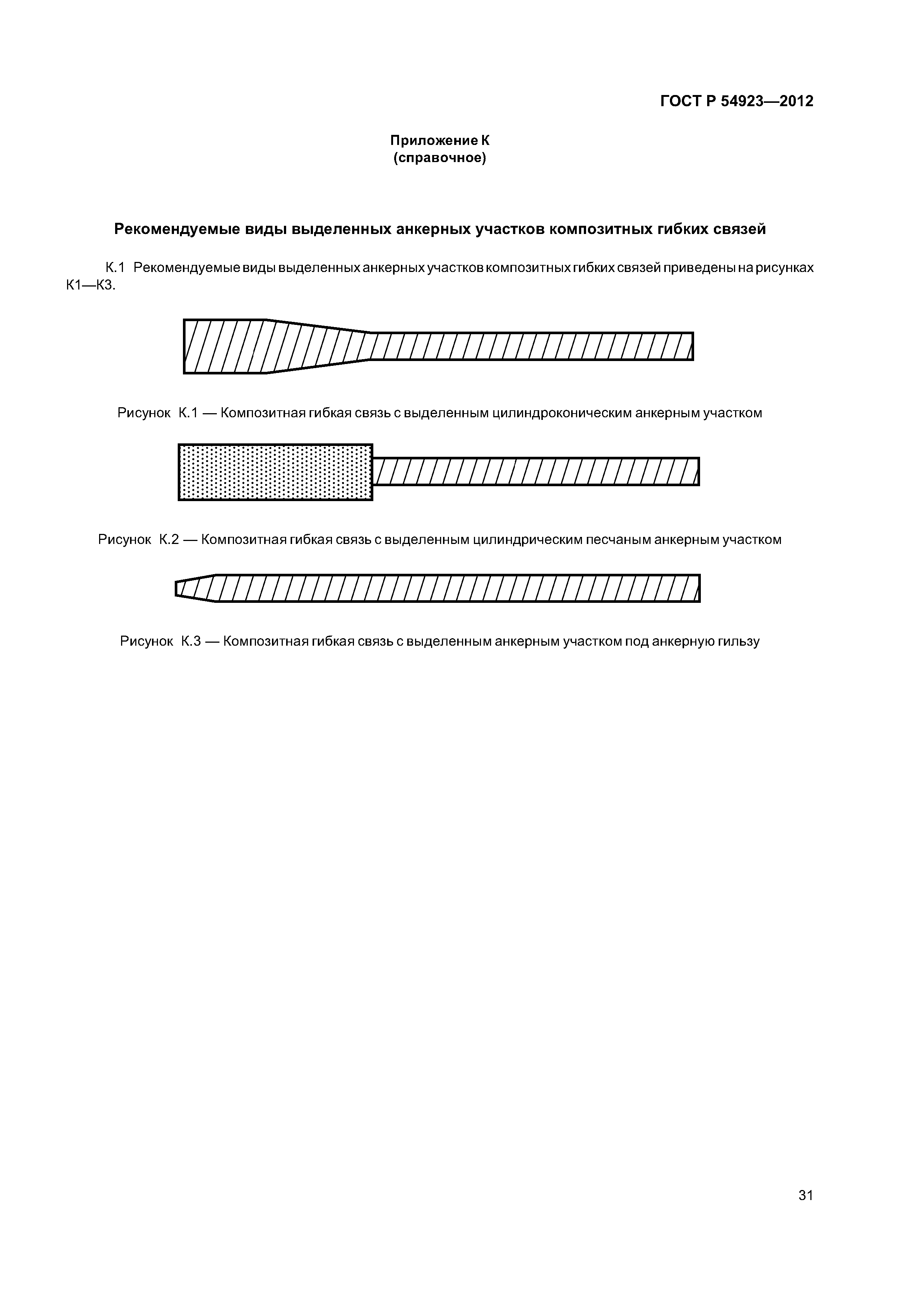 ГОСТ Р 54923—2012

Приложение К
(справочное)

Рекомендуемые виды выделенных анкерных участков композитных гибких связей

К.1 Рекомендуемые виды выделенных анкерных участков композитных гибких связей приведены на рисунках К1—К3.

Рисунок К.1 — Композитная гибкая связь с выделенным цилиндроконическим анкерным участком

Рисунок К.2 — Композитная гибкая связь с выделенным цилиндрическим песчаным анкерным участком

Рисунок К.3 — Композитная гибкая связь с выделенным анкерным участком под анкерную гильзу

31